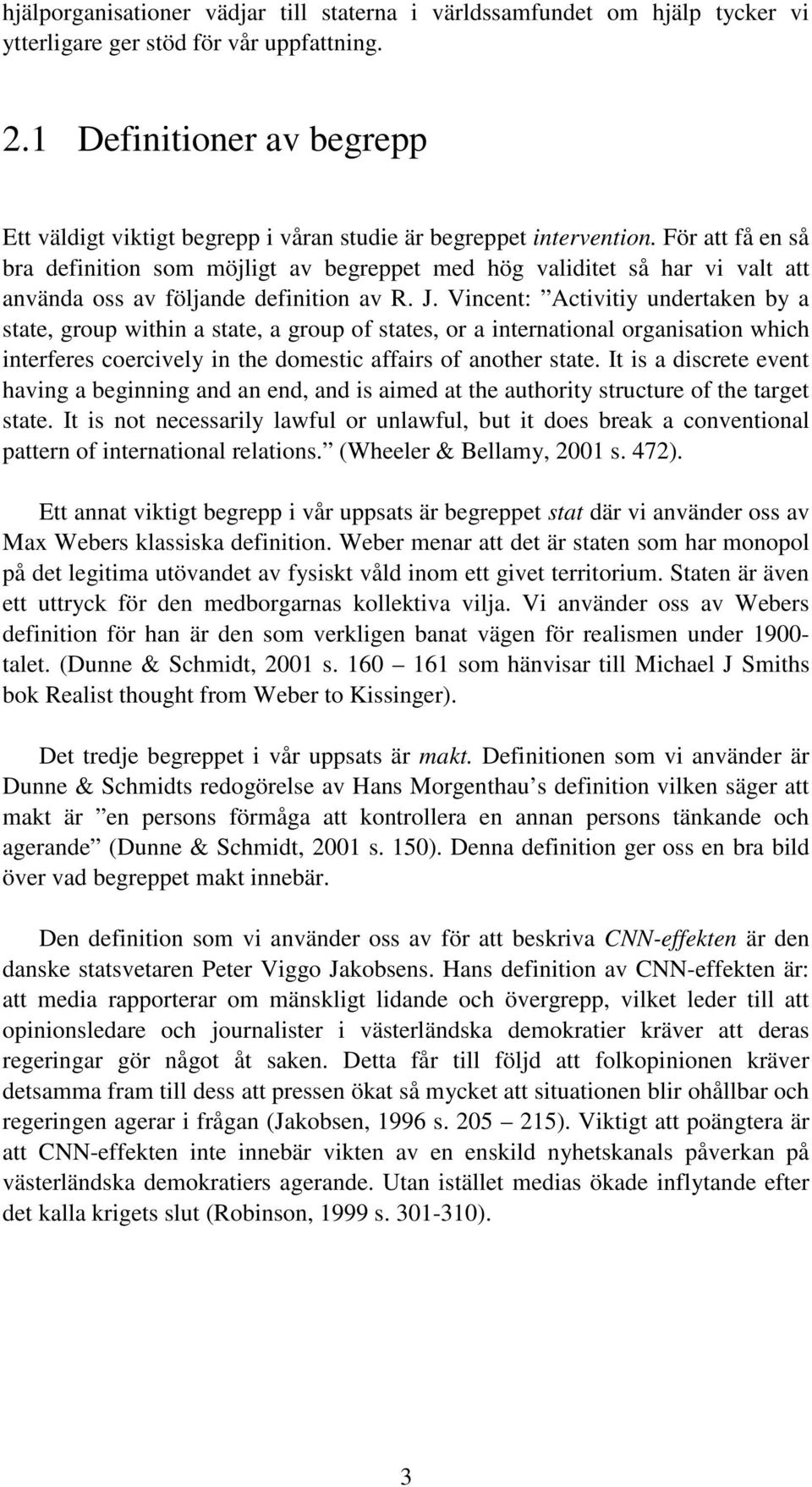 hjälporganisationer vädjar till staterna i världssamfundet om hjälp tycker vi ytterligare ger stöd för vår uppfattning.

2.1 Definitioner av begrepp

Ett väldigt viktigt begrepp i våran studie är begreppet intervention. För att få en så bra definition som möjligt av begreppet med hög validitet så har vi valt att använda oss av följande definition av R. J. Vincent: ”Activitiy undertaken by a state, group within a state, a group of states, or a international organisation which interferes coercively in the domestic affairs of another state. It is a discrete event having a beginning and an end, and is aimed at the authority structure of the target state. It is not necessarily lawful or unlawful, but it does break a conventional pattern of international relations.” (Wheeler & Bellamy, 2001 s. 472).

Ett annat viktigt begrepp i vår uppsats är begreppet stat där vi använder oss av Max Webers klassiska definition. Weber menar att det är staten som har monopol på det legitima utövandet av fysiskt våld inom ett givet territorium. Staten är även ett uttryck för den medborgarnas kollektiva vilja. Vi använder oss av Webers definition för han är den som verkligen banat vägen för realismen under 1900-talet. (Dunne & Schmidt, 2001 s. 160 – 161 som hänvisar till Michael J Smiths bok Realist thought from Weber to Kissinger).

Det tredje begreppet i vår uppsats är makt. Definitionen som vi använder är Dunne & Schmidts redogörelse av Hans Morgenthau’s definition vilken säger att makt är ”en persons förmåga att kontrollera en annan persons tänkande och agerande” (Dunne & Schmidt, 2001 s. 150). Denna definition ger oss en bra bild över vad begreppet makt innebär.

Den definition som vi använder oss av för att beskriva CNN-effekten är den danske statsvetaren Peter Viggo Jakobsens. Hans definition av CNN-effekten är: att media rapporterar om mänskligt lidande och övergrepp, vilket leder till att opinionsledare och journalister i västerländska demokratier kräver att deras regeringar gör något åt saken. Detta får till följd att folkopinionen kräver detsamma fram till dess att pressen ökat så mycket att situationen blir ohållbar och regeringen agerar i frågan (Jakobsen, 1996 s. 205 – 215). Viktigt att poängtera är att CNN-effekten inte innebär vikten av en enskild nyhetskanals påverkan på västerländska demokratiers agerande. Utan istället medias ökade inflytande efter det kalla krigets slut (Robinson, 1999 s. 301-310).

3